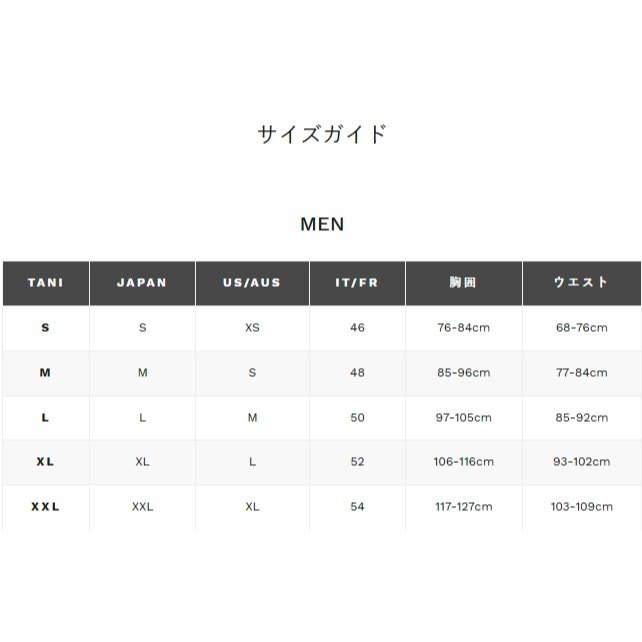 サイズガイド

MEN

| TANI | JAPAN | US/AUS | IT/FR | 胸囲 | ウエスト |
|---|---|---|---|---|---|
| S | S | XS | 46 | 76-84cm | 68-76cm |
| M | M | S | 48 | 85-96cm | 77-84cm |
| L | L | M | 50 | 97-105cm | 85-92cm |
| XL | XL | L | 52 | 106-116cm | 93-102cm |
| XXL | XXL | XL | 54 | 117-127cm | 103-109cm |